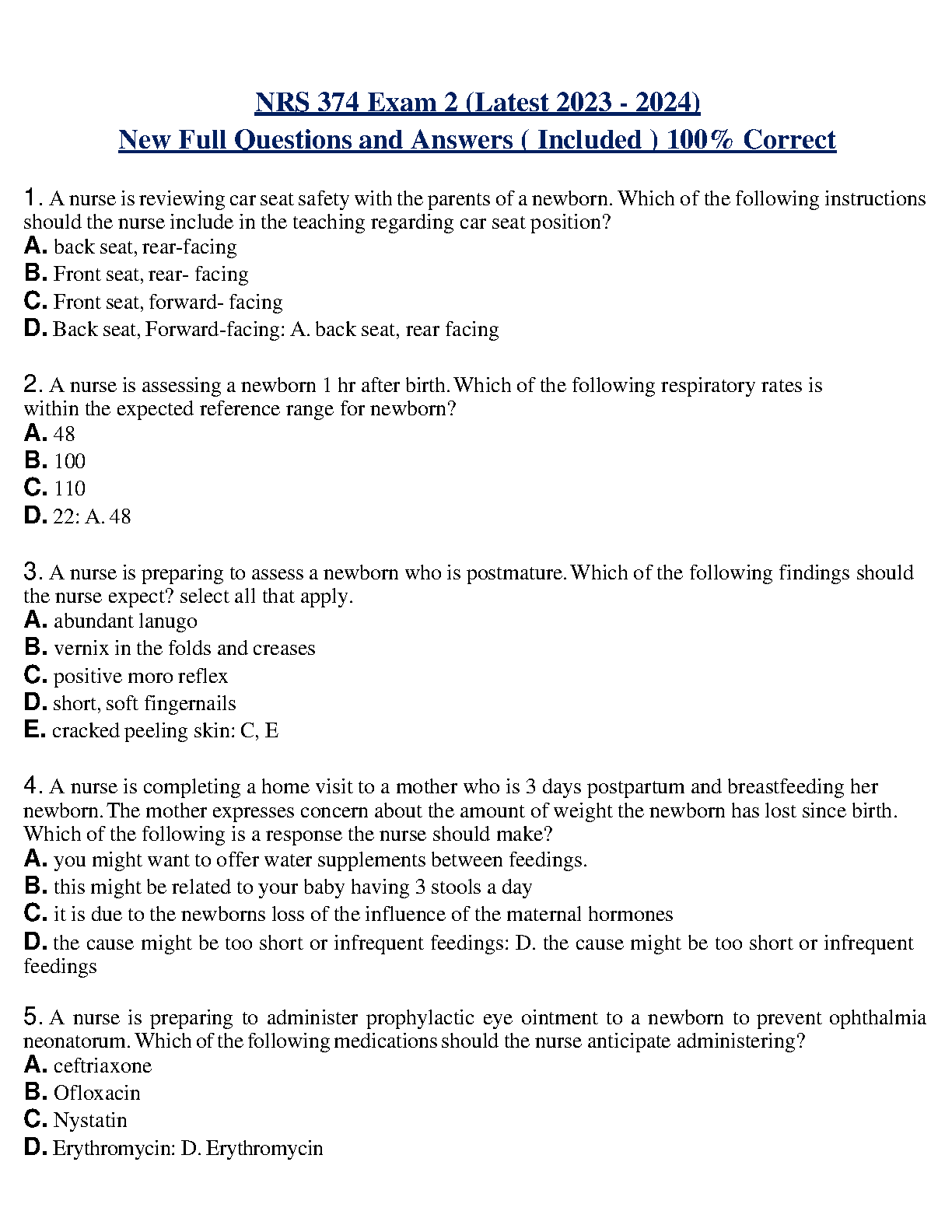 NRS 374 Exam 2 (Latest 2023 - 2024)
New Full Questions and Answers ( Included ) 100% Correct

1. A nurse is reviewing car seat safety with the parents of a newborn. Which of the following instructions should the nurse include in the teaching regarding car seat position?
A. back seat, rear-facing
B. Front seat, rear- facing
C. Front seat, forward- facing
D. Back seat, Forward-facing: A. back seat, rear facing

2. A nurse is assessing a newborn 1 hr after birth. Which of the following respiratory rates is within the expected reference range for newborn?
A. 48
B. 100
C. 110
D. 22: A. 48

3. A nurse is preparing to assess a newborn who is postmature. Which of the following findings should the nurse expect? select all that apply.
A. abundant lanugo
B. vernix in the folds and creases
C. positive moro reflex
D. short, soft fingernails
E. cracked peeling skin: C, E

4. A nurse is completing a home visit to a mother who is 3 days postpartum and breastfeeding her newborn. The mother expresses concern about the amount of weight the newborn has lost since birth. Which of the following is a response the nurse should make?
A. you might want to offer water supplements between feedings.
B. this might be related to your baby having 3 stools a day
C. it is due to the newborns loss of the influence of the maternal hormones
D. the cause might be too short or infrequent feedings: D. the cause might be too short or infrequent feedings

5. A nurse is preparing to administer prophylactic eye ointment to a newborn to prevent ophthalmia neonatorum. Which of the following medications should the nurse anticipate administering?
A. ceftriaxone
B. Ofloxacin
C. Nystatin
D. Erythromycin: D. Erythromycin